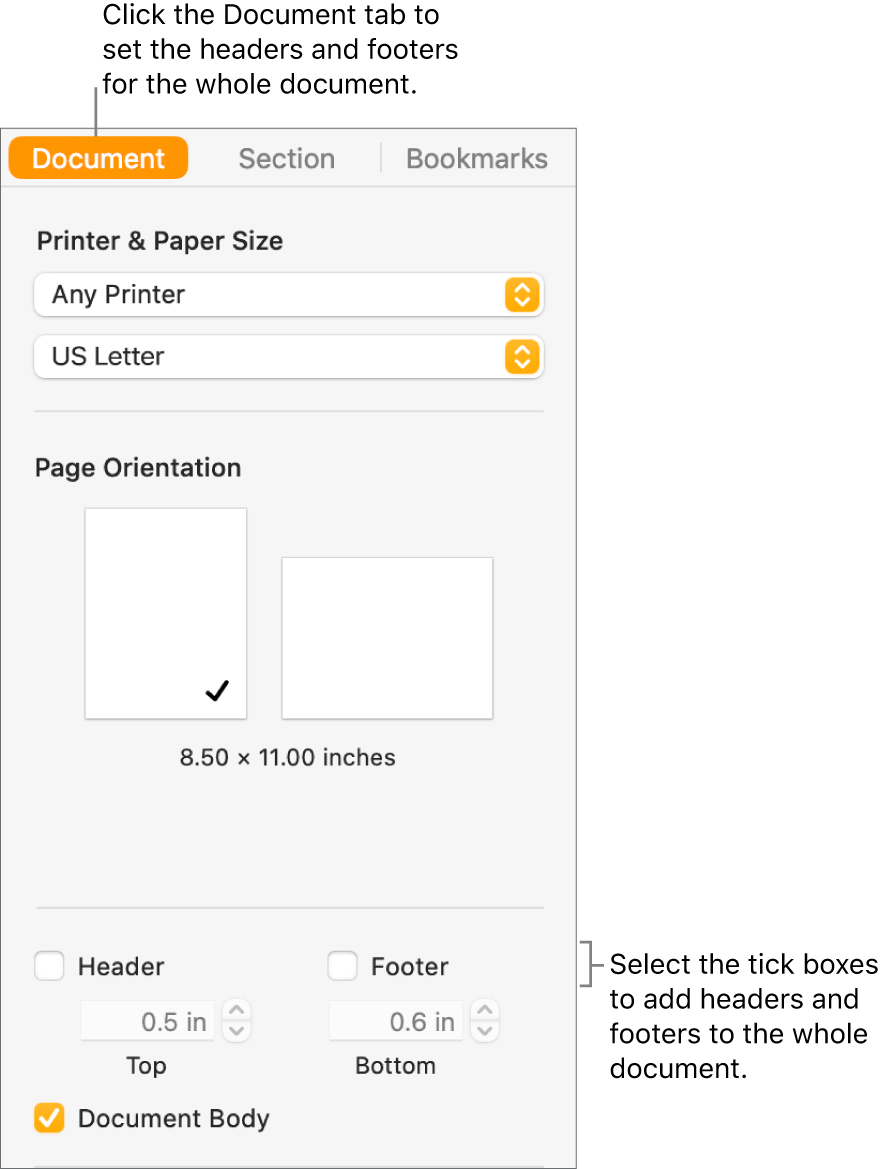 Click the Document tab to set the headers and footers for the whole document.

Document Section Bookmarks

Printer & Paper Size

Any Printer

US Letter

Page Orientation

8.50 × 11.00 inches

Header

Footer

0.5 in

0.6 in

Top

Bottom

Document Body

Select the tick boxes to add headers and footers to the whole document.